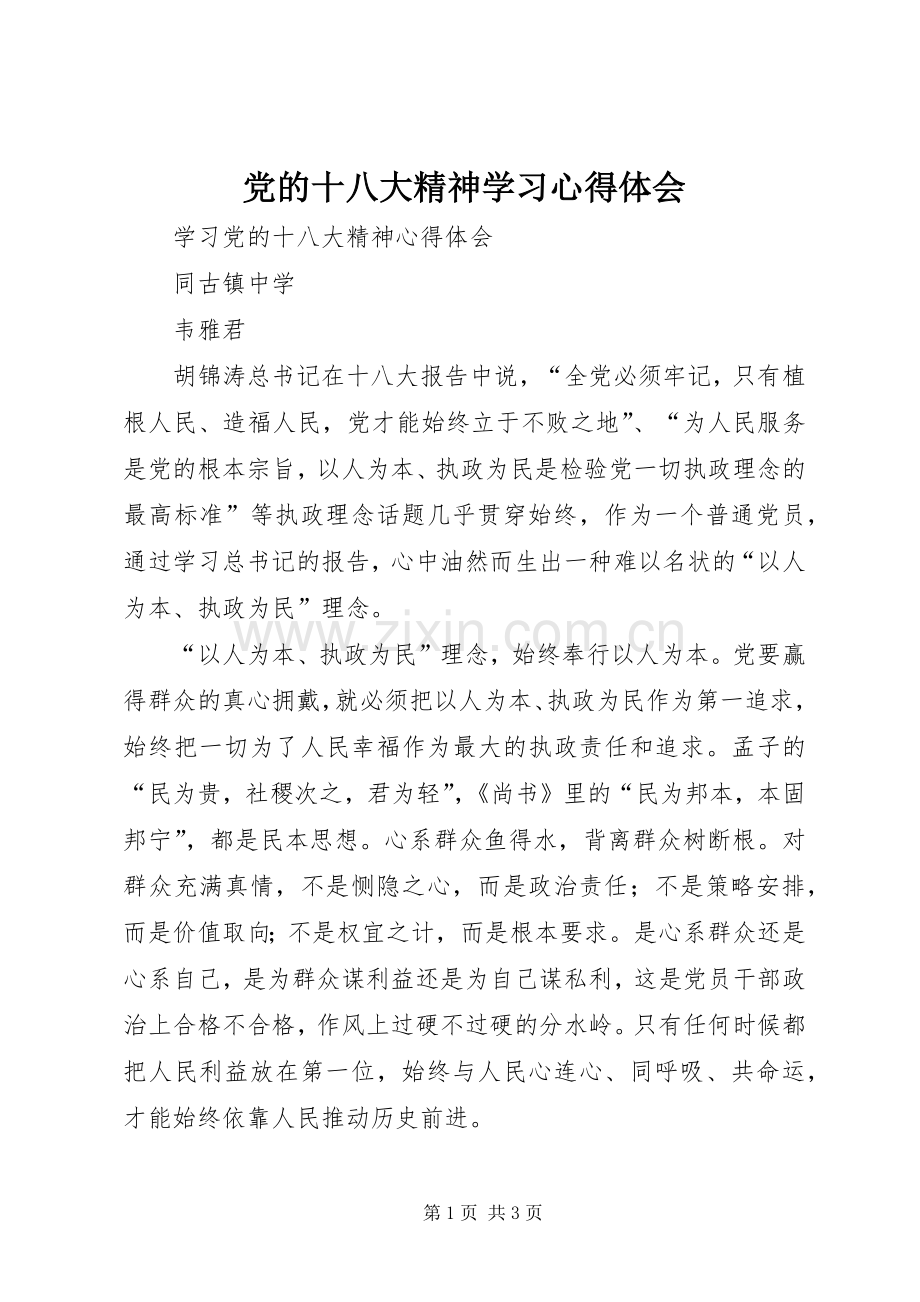 党的十八大精神学习心得体会

学习党的十八大精神心得体会

同古镇中学

韦雅君

胡锦涛总书记在十八大报告中说，“全党必须牢记，只有植根人民、造福人民，党才能始终立于不败之地”、“为人民服务是党的根本宗旨，以人为本、执政为民是检验党一切执政理念的最高标准”等执政理念话题几乎贯穿始终，作为一个普通党员，通过学习总书记的报告，心中油然而生出一种难以名状的“以人为本、执政为民”理念。

“以人为本、执政为民”理念，始终奉行以人为本。党要赢得群众的真心拥戴，就必须把以人为本、执政为民作为第一追求，始终把一切为了人民幸福作为最大的执政责任和追求。孟子的“民为贵，社稷次之，君为轻”，《尚书》里的“民为邦本，本固邦宁”，都是民本思想。心系群众鱼得水，背离群众树断根。对群众充满真情，不是恻隐之心，而是政治责任；不是策略安排，而是价值取向；不是权宜之计，而是根本要求。是心系群众还是心系自己，是为群众谋利益还是为自己谋私利，这是党员干部政治上合格不合格，作风上过硬不过硬的分水岭。只有任何时候都把人民利益放在第一位，始终与人民心连心、同呼吸、共命运，才能始终依靠人民推动历史前进。

第1页 共3页

www.zixin.com.cn